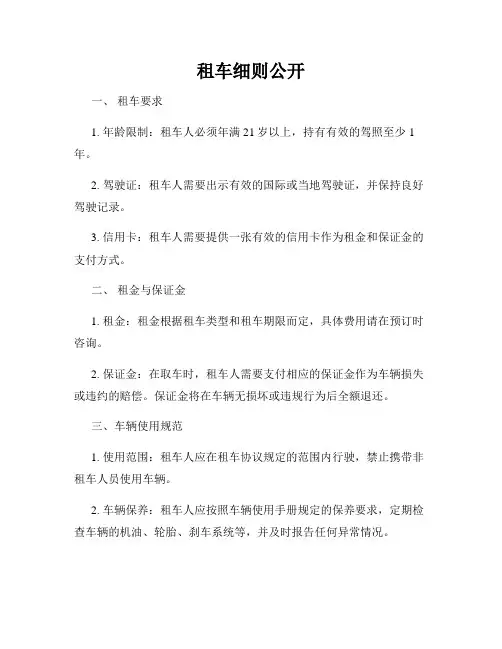 租车细则公开

一、 租车要求

1. 年龄限制：租车人必须年满 21 岁以上，持有有效的驾照至少 1 年。

2. 驾驶证：租车人需要出示有效的国际或当地驾驶证，并保持良好驾驶记录。

3. 信用卡：租车人需要提供一张有效的信用卡作为租金和保证金的支付方式。

二、 租金与保证金

1. 租金：租金根据租车类型和租车期限而定，具体费用请在预订时咨询。

2. 保证金：在取车时，租车人需要支付相应的保证金作为车辆损失或违约的赔偿。保证金将在车辆无损坏或违规行为后全额退还。

三、车辆使用规范

1. 使用范围：租车人应在租车协议规定的范围内行驶，禁止携带非租车人员使用车辆。

2. 车辆保养：租车人应按照车辆使用手册规定的保养要求，定期检查车辆的机油、轮胎、刹车系统等，并及时报告任何异常情况。